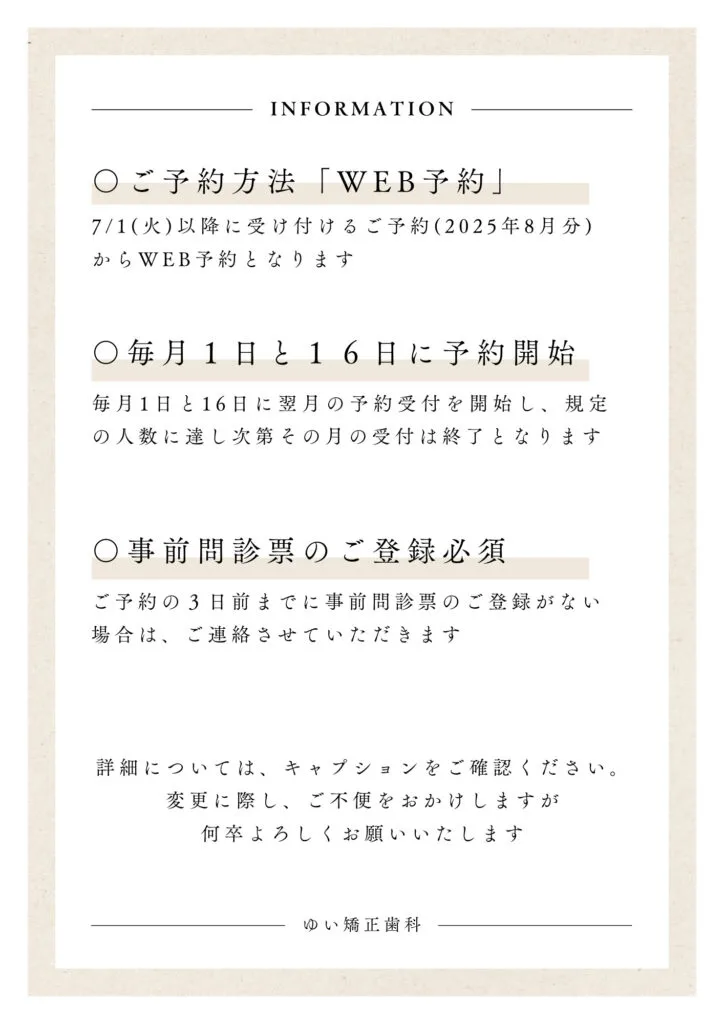 INFORMATION

○ご予約方法「WEB予約」

7/1(火)以降に受け付けるご予約(2025年8月分)からWEB予約となります

○毎月１日と１６日に予約開始

毎月1日と16日に翌月の予約受付を開始し、規定の人数に達し次第その月の受付は終了となります

○事前問診票のご登録必須

ご予約の３日前までに事前問診票のご登録がない場合は、ご連絡させていただきます

詳細については、キャプションをご確認ください。
変更に際し、ご不便をおかけしますが
何卒よろしくお願いいたします

ゆい矯正歯科